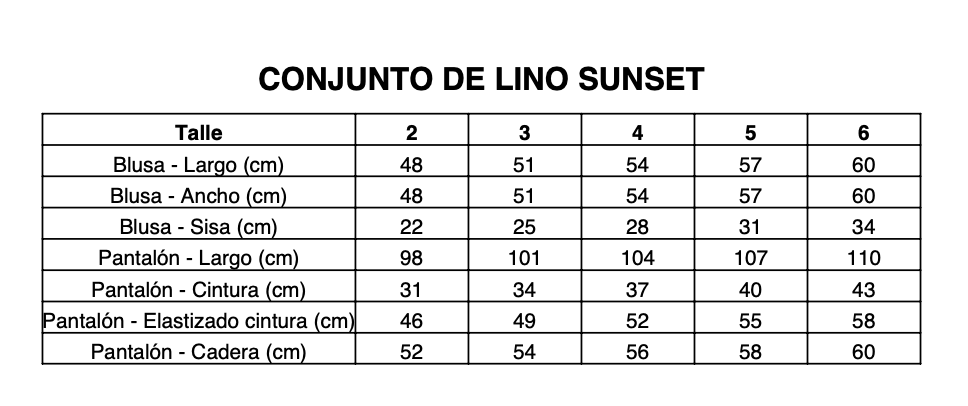 CONJUNTO DE LINO SUNSET

| Talle | 2 | 3 | 4 | 5 | 6 |
|---|---|---|---|---|---|
| Blusa - Largo (cm) | 48 | 51 | 54 | 57 | 60 |
| Blusa - Ancho (cm) | 48 | 51 | 54 | 57 | 60 |
| Blusa - Sisa (cm) | 22 | 25 | 28 | 31 | 34 |
| Pantalón - Largo (cm) | 98 | 101 | 104 | 107 | 110 |
| Pantalón - Cintura (cm) | 31 | 34 | 37 | 40 | 43 |
| Pantalón - Elastizado cintura (cm) | 46 | 49 | 52 | 55 | 58 |
| Pantalón - Cadera (cm) | 52 | 54 | 56 | 58 | 60 |